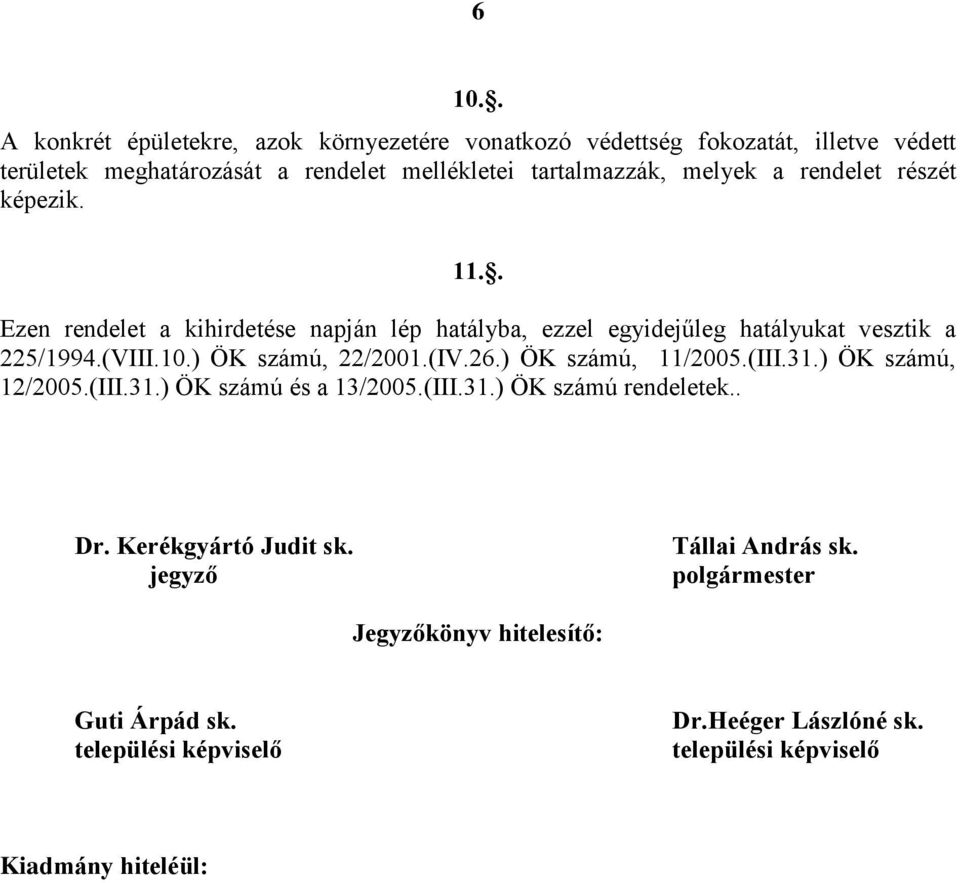 6

10.§.

A konkrét épületekre, azok környezetére vonatkozó védettség fokozatát, illetve védett területek meghatározását a rendelet mellékletei tartalmazzák, melyek a rendelet részét képezik.

11.§.

Ezen rendelet a kihirdetése napján lép hatályba, ezzel egyidejűleg hatályukat vesztik a 225/1994.(VIII.10.) ÖK számú, 22/2001.(IV.26.) ÖK számú, 11/2005.(III.31.) ÖK számú, 12/2005.(III.31.) ÖK számú és a 13/2005.(III.31.) ÖK számú rendeletek..

Dr. Kerékgyártó Judit sk.
jegyző

Tállai András sk.
polgármester

Jegyzőkönyv hitelesítő:

Guti Árpád sk.
települési képviselő

Dr.Heéger Lászlóné sk.
települési képviselő

Kiadmány hiteléül: